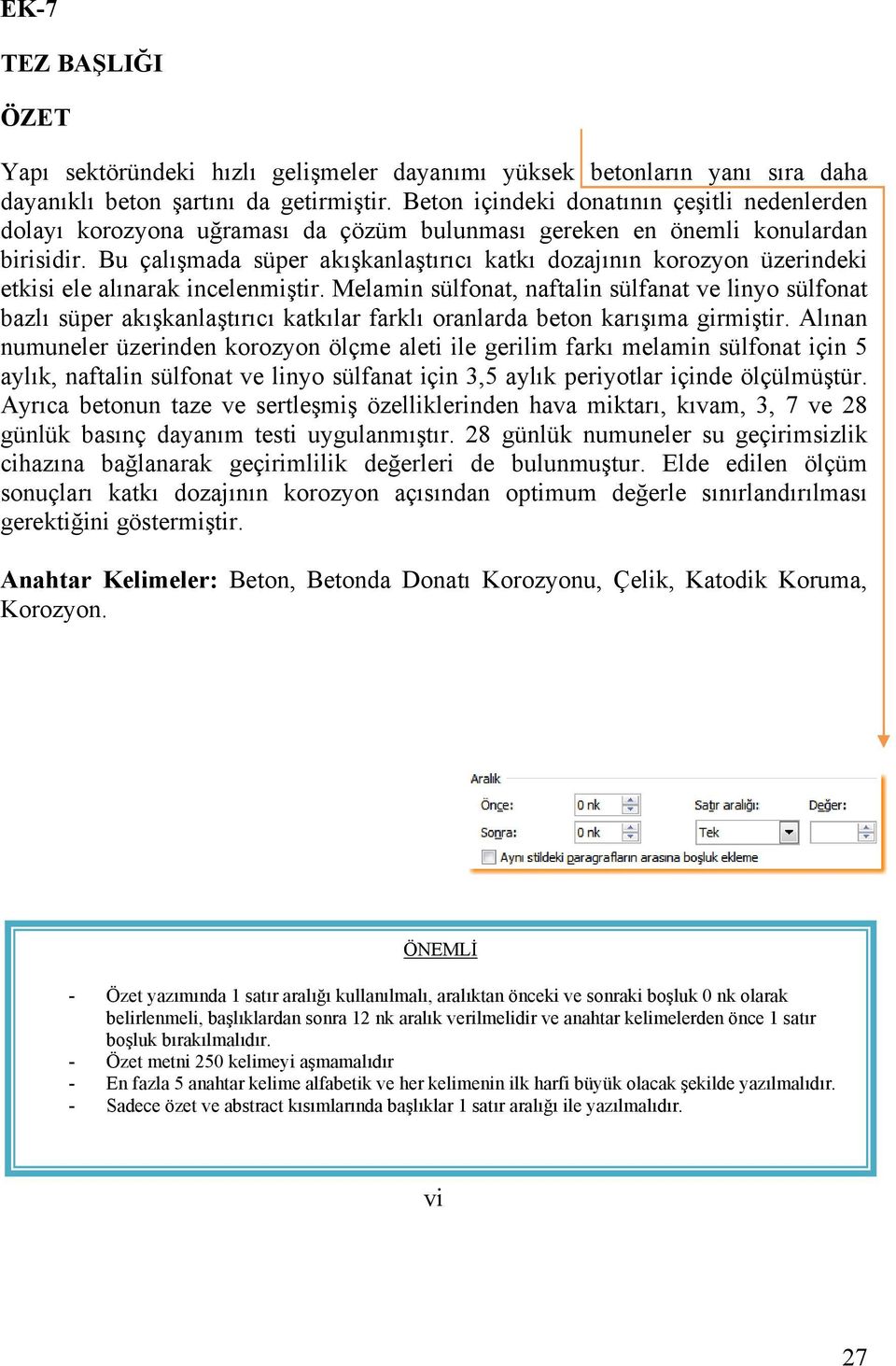 EK-7

TEZ BAŞLIĞI

ÖZET

Yapı sektöründeki hızlı gelişmeler dayanımı yüksek betonların yanı sıra daha dayanıklı beton şartını da getirmiştir. Beton içindeki donatının çeşitli nedenlerden dolayı korozyona uğraması da çözüm bulunması gereken en önemli konulardan birisidir. Bu çalışmada süper akışkanlaştırıcı katkı dozajının korozyon üzerindeki etkisi ele alınarak incelenmiştir. Melamin sülfonat, naftalin sülfanat ve linyo sülfonat bazlı süper akışkanlaştırıcı katkılar farklı oranlarda beton karışıma girmiştir. Alınan numuneler üzerinden korozyon ölçme aleti ile gerilim farkı melamin sülfonat için 5 aylık, naftalin sülfonat ve linyo sülfanat için 3,5 aylık periyotlar içinde ölçülmüştür. Ayrıca betonun taze ve sertleşmiş özelliklerinden hava miktarı, kıvam, 3, 7 ve 28 günlük basınç dayanım testi uygulanmıştır. 28 günlük numuneler su geçirimsizlik cihazına bağlanarak geçirimlilik değerleri de bulunmuştur. Elde edilen ölçüm sonuçları katkı dozajının korozyon açısından optimum değerle sınırlandırılması gerektiğini göstermiştir.

Anahtar Kelimeler: Beton, Betonda Donatı Korozyonu, Çelik, Katodik Koruma, Korozyon.

Aralık
Önce: 0 nk
Sonra: 0 nk
Satır aralığı: Tek
Değer:
Aynı stildeki paragrafların arasına boşluk ekleme

ÖNEMLİ

- Özet yazımında 1 satır aralığı kullanılmalı, aralıktan önceki ve sonraki boşluk 0 nk olarak belirlenmeli, başlıklardan sonra 12 nk aralık verilmelidir ve anahtar kelimelerden önce 1 satır boşluk bırakılmalıdır.
- Özet metni 250 kelimeyi aşmamalıdır
- En fazla 5 anahtar kelime alfabetik ve her kelimenin ilk harfi büyük olacak şekilde yazılmalıdır.
- Sadece özet ve abstract kısımlarında başlıklar 1 satır aralığı ile yazılmalıdır.

vi

27